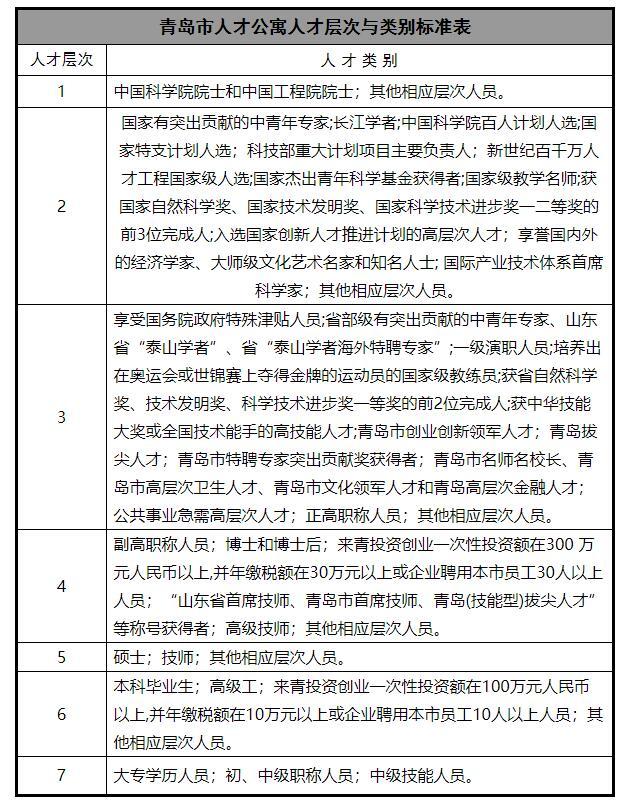 青岛市人才公寓人才层次与类别标准表

| 人才层次 | 人 才 类 别 |
|---|---|
| 1 | 中国科学院院士和中国工程院院士；其他相应层次人员。 |
| 2 | 国家有突出贡献的中青年专家;长江学者;中国科学院百人计划人选;国家特支计划人选；科技部重大计划项目主要负责人；新世纪百千万人才工程国家级人选;国家杰出青年科学基金获得者;国家级教学名师;获国家自然科学奖、国家技术发明奖、国家科学技术进步奖一二等奖的前3位完成人;入选国家创新人才推进计划的高层次人才；享誉国内外的经济学家、大师级文化艺术名家和知名人士; 国际产业技术体系首席科学家；其他相应层次人员。 |
| 3 | 享受国务院政府特殊津贴人员;省部级有突出贡献的中青年专家、山东省“泰山学者”、省“泰山学者海外特聘专家”;一级演职人员;培养出在奥运会或世锦赛上夺得金牌的运动员的国家级教练员;获省自然科学奖、技术发明奖、科学技术进步奖一等奖的前2位完成人;获中华技能大奖或全国技术能手的高技能人才;青岛市创业创新领军人才；青岛拔尖人才；青岛市特聘专家突出贡献奖获得者；青岛市名师名校长、青岛市高层次卫生人才、青岛市文化领军人才和青岛高层次金融人才；公共事业急需高层次人才；正高职称人员；其他相应层次人员。 |
| 4 | 副高职称人员；博士和博士后；来青投资创业一次性投资额在300 万元人民币以上,并年缴税额在30万元以上或企业聘用本市员工30人以上人员；“山东省首席技师、青岛市首席技师、青岛(技能型)拔尖人才”等称号获得者；高级技师；其他相应层次人员。 |
| 5 | 硕士；技师；其他相应层次人员。 |
| 6 | 本科毕业生；高级工；来青投资创业一次性投资额在100万元人民币以上,并年缴税额在10万元以上或企业聘用本市员工10人以上人员；其他相应层次人员。 |
| 7 | 大专学历人员；初、中级职称人员；中级技能人员。 |